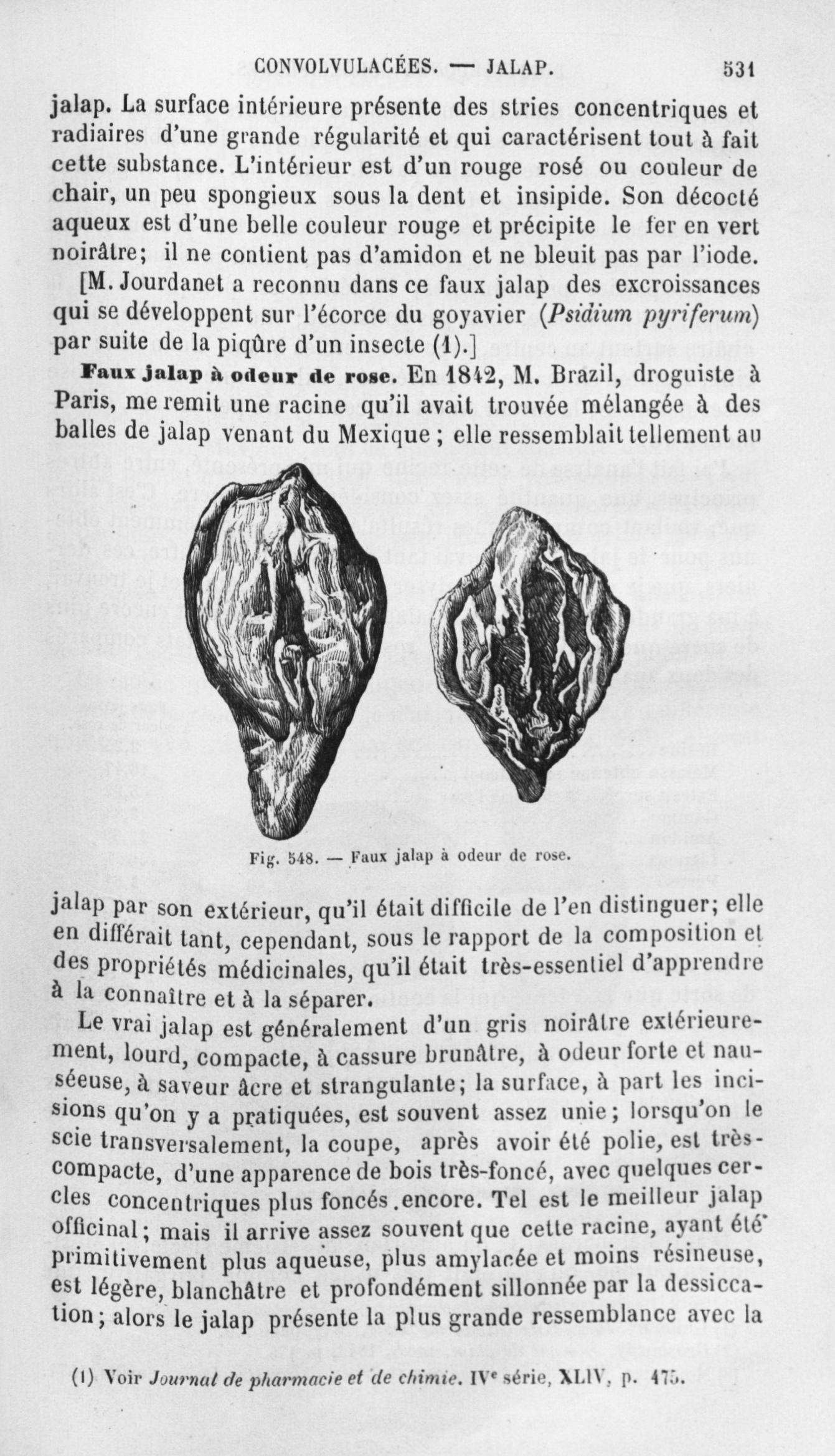 CONVOLVULACÉES. — JALAP. 531

jalap. La surface intérieure présente des stries concentriques et radiaires d'une grande régularité et qui caractérisent tout à fait cette substance. L'intérieur est d'un rouge rosé ou couleur de chair, un peu spongieux sous la dent et insipide. Son décocté aqueux est d'une belle couleur rouge et précipite le fer en vert noirâtre; il ne contient pas d'amidon et ne bleuit pas par l'iode.

[M. Jourdanet a reconnu dans ce faux jalap des excroissances qui se développent sur l'écorce du goyavier (Psidium pyriferum) par suite de la piqûre d'un insecte (1).]

Faux jalap à odeur de rose. En 1842, M. Brazil, droguiste à Paris, me remit une racine qu'il avait trouvée mélangée à des balles de jalap venant du Mexique ; elle ressemblait tellement au

Fig. 548. — Faux jalap à odeur de rose.

jalap par son extérieur, qu'il était difficile de l'en distinguer; elle en différait tant, cependant, sous le rapport de la composition et des propriétés médicinales, qu'il était très-essentiel d'apprendre à la connaître et à la séparer.

Le vrai jalap est généralement d'un gris noirâtre extérieurement, lourd, compacte, à cassure brunâtre, à odeur forte et nauséeuse, à saveur âcre et strangulante; la surface, à part les incisions qu'on y a pratiquées, est souvent assez unie; lorsqu'on le scie transversalement, la coupe, après avoir été polie, est très-compacte, d'une apparence de bois très-foncé, avec quelques cercles concentriques plus foncés encore. Tel est le meilleur jalap officinal; mais il arrive assez souvent que cette racine, ayant été primitivement plus aqueuse, plus amylacée et moins résineuse, est légère, blanchâtre et profondément sillonnée par la dessiccation; alors le jalap présente la plus grande ressemblance avec la

(1) Voir Journal de pharmacie et de chimie. IVe série, XLIV, p. 475.